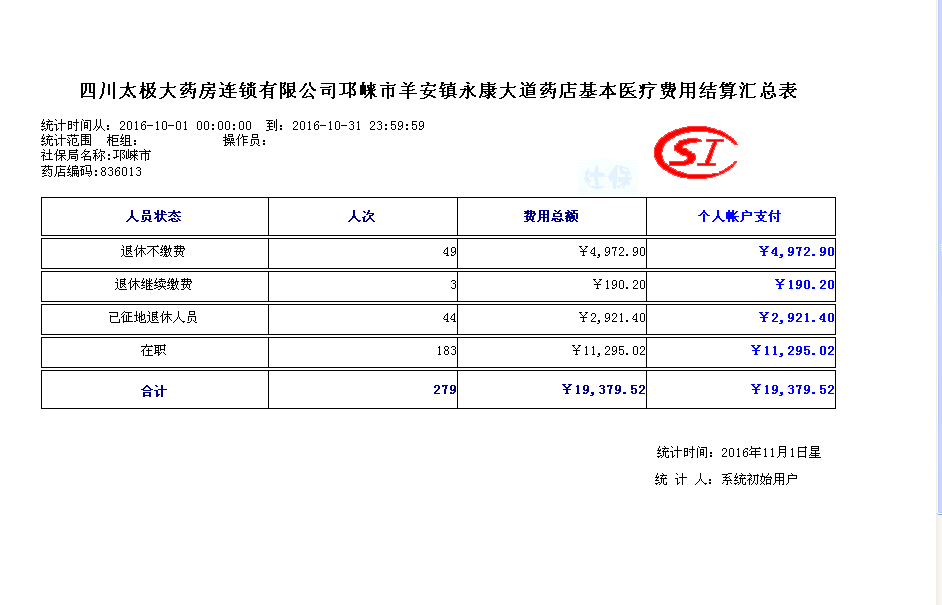 四川太极大药房连锁有限公司邛崃市羊安镇永康大道药店基本医疗费用结算汇总表

统计时间从：2016-10-01 00:00:00 到：2016-10-31 23:59:59
统计范围 柜组： 操作员：
社保局名称：邛崃市
药店编码：836013

SI
社保

| 人员状态 | 人次 | 费用总额 | 个人帐户支付 |
|---|---|---|---|
| 退休不缴费 | 49 | ￥4,972.90 | ￥4,972.90 |
| 退休继续缴费 | 3 | ￥190.20 | ￥190.20 |
| 已征地退休人员 | 44 | ￥2,921.40 | ￥2,921.40 |
| 在职 | 183 | ￥11,295.02 | ￥11,295.02 |
| 合计 | 279 | ￥19,379.52 | ￥19,379.52 |

统计时间：2016年11月1日星

统 计 人：系统初始用户